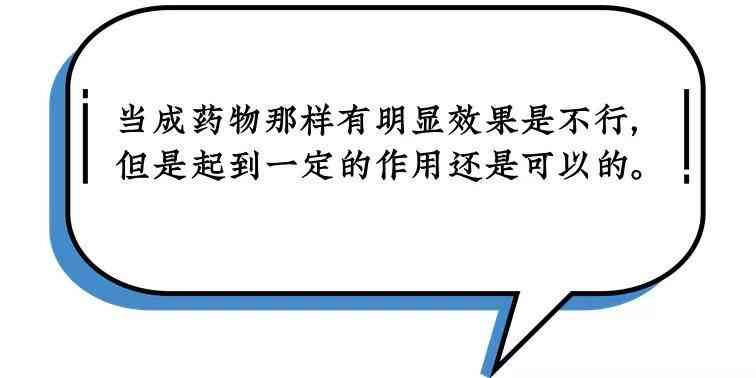 当成药物那样有明显效果是不行，但是起到一定的作用还是可以的。